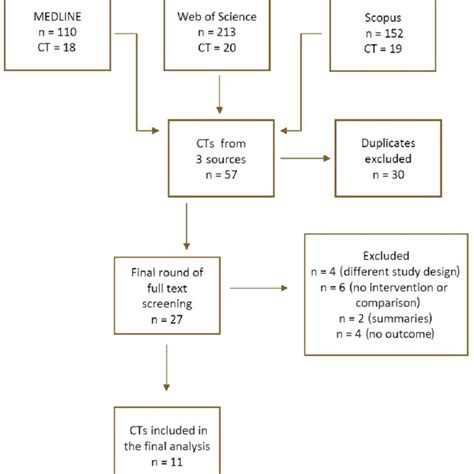 MEDLINE
n = 110
CT = 18

Web of Science
n = 213
CT = 20

Scopus
n = 152
CT = 19

CTs from
3 sources
n = 57

Duplicates
excluded
n = 30

Final round of
full text
screening
n = 27

Excluded
n = 4 (different study design)
n = 6 (no intervention or
comparison)
n = 2 (summaries)
n = 4 (no outcome)

CTs included in
the final analysis
n = 11